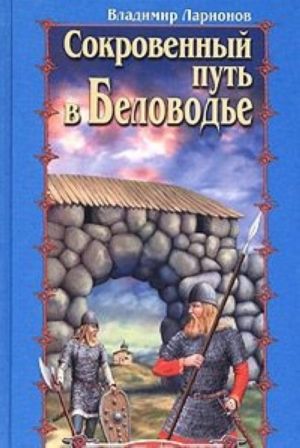 Владимир Ларионов

Сокровенный путь в Беловодье